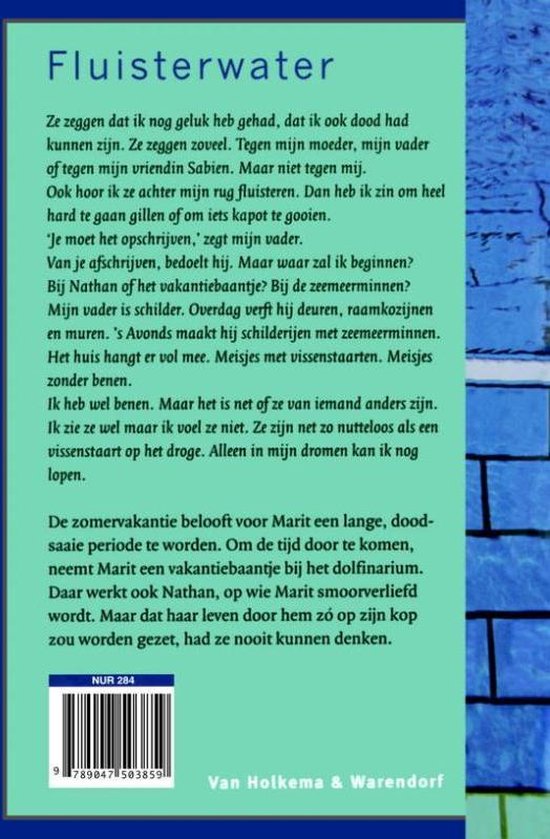 Fluisterwater

Ze zeggen dat ik nog geluk heb gehad, dat ik ook dood had kunnen zijn. Ze zeggen zoveel. Tegen mijn moeder, mijn vader of tegen mijn vriendin Sabien. Maar niet tegen mij.
Ook hoor ik ze achter mijn rug fluisteren. Dan heb ik zin om heel hard te gaan gillen of om iets kapot te gooien.
'Je moet het opschrijven,' zegt mijn vader.
Van je afschrijven, bedoelt hij. Maar waar zal ik beginnen?
Bij Nathan of het vakantiebaantje? Bij de zeemeerminnen?
Mijn vader is schilder. Overdag verft hij deuren, raamkozijnen en muren. 's Avonds maakt hij schilderijen met zeemeerminnen.
Het huis hangt er vol mee. Meisjes met vissenstaarten. Meisjes zonder benen.
Ik heb wel benen. Maar het is net of ze van iemand anders zijn.
Ik zie ze wel maar ik voel ze niet. Ze zijn net zo nutteloos als een vissenstaart op het droge. Alleen in mijn dromen kan ik nog lopen.

De zomervakantie belooft voor Marit een lange, doodsaaie periode te worden. Om de tijd door te komen, neemt Marit een vakantiebaantje bij het dolfinarium. Daar werkt ook Nathan, op wie Marit smoorverliefd wordt. Maar dat haar leven door hem zó op zijn kop zou worden gezet, had ze nooit kunnen denken.

NUR 284

9 789047 503859

Van Holkema & Warendorf